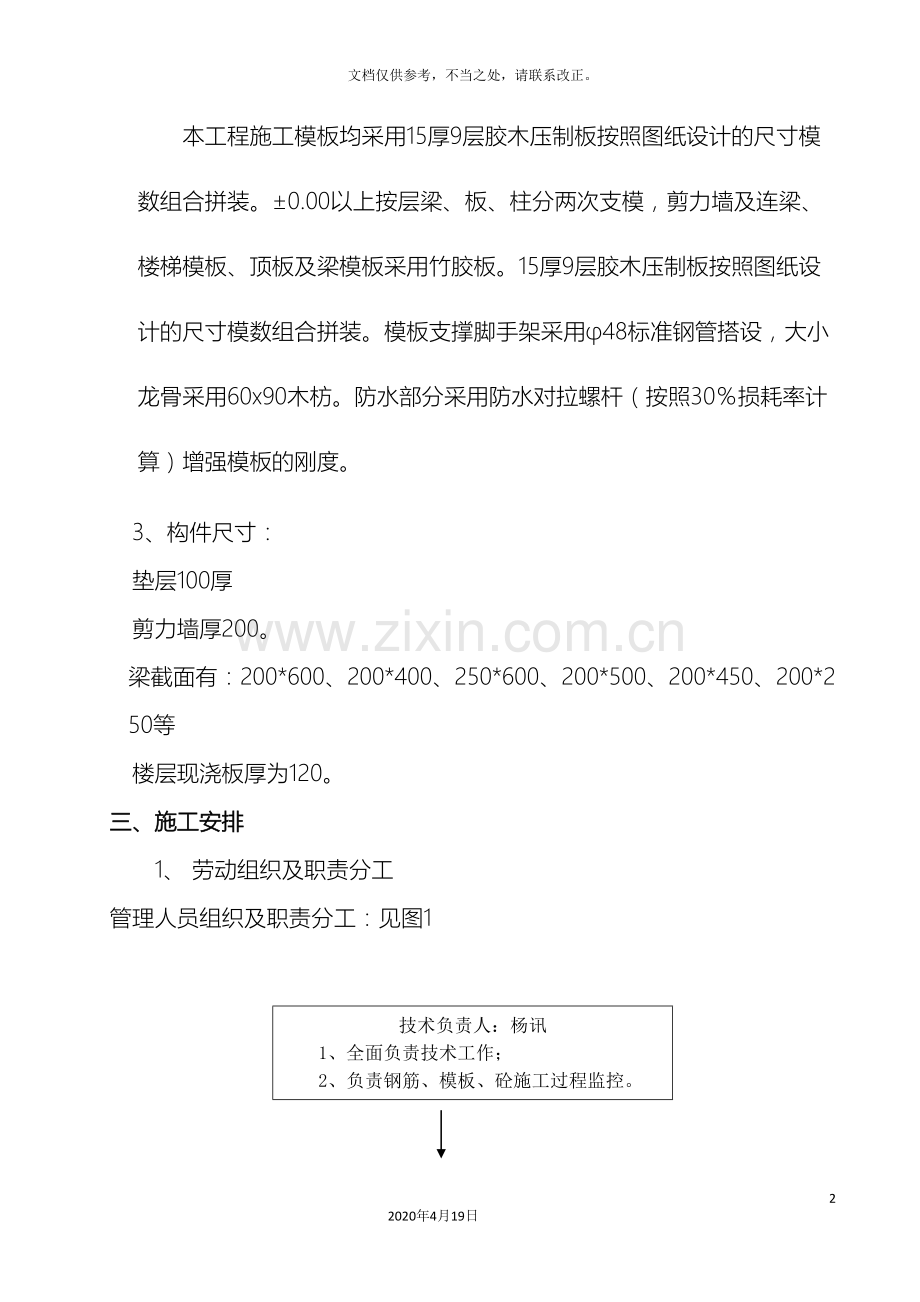 文档仅供参考，不当之处，请联系改正。

本工程施工模板均采用15厚9层胶木压制板按照图纸设计的尺寸模数组合拼装。±0.00以上按层梁、板、柱分两次支模，剪力墙及连梁、楼梯模板、顶板及梁模板采用竹胶板。15厚9层胶木压制板按照图纸设计的尺寸模数组合拼装。模板支撑脚手架采用φ48标准钢管搭设，大小龙骨采用60x90木枋。防水部分采用防水对拉螺杆（按照30%损耗率计算）增强模板的刚度。

3、构件尺寸：

垫层100厚

剪力墙厚200。

梁截面有：200*600、200*400、250*600、200*500、200*450、200*250等

楼层现浇板厚为120。

三、施工安排

1、劳动组织及职责分工

管理人员组织及职责分工：见图1

技术负责人：杨讯
1、全面负责技术工作；
2、负责钢筋、模板、砼施工过程监控。

2

2020年4月19日

www.zixin.com.cn